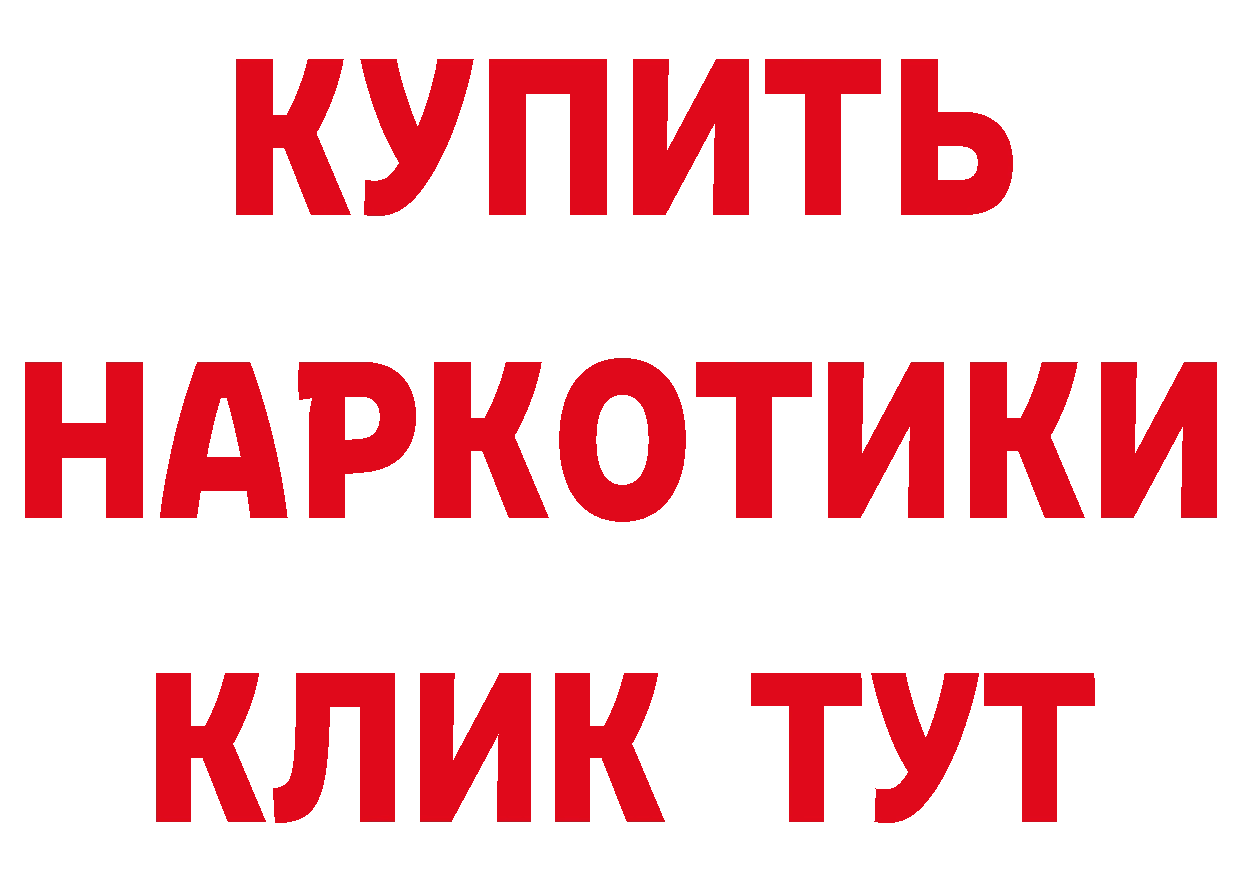 КУПИТЬ НАРКОТИКИ КЛИК ТУТ